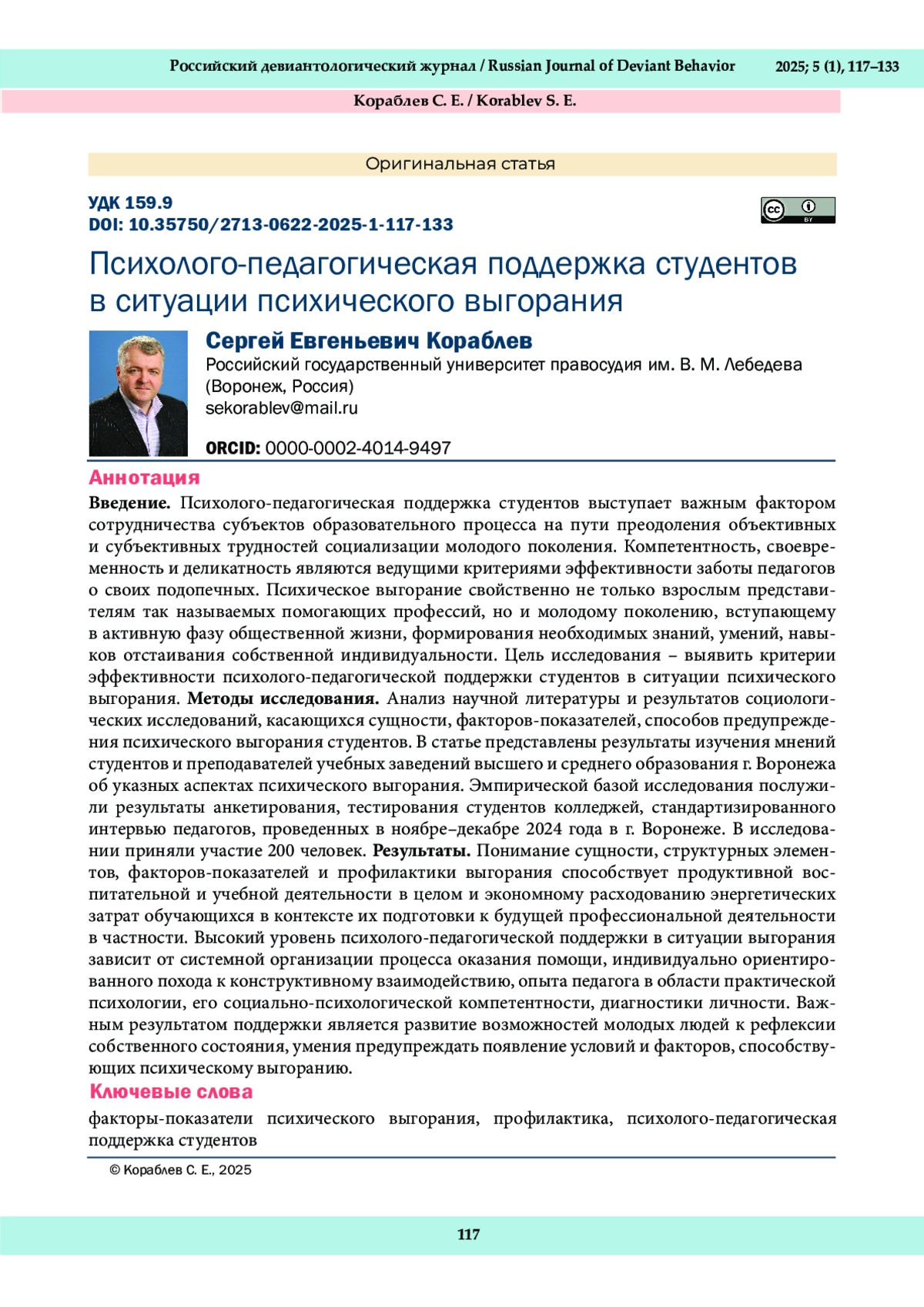 Российский девиантологический журнал / Russian Journal of Deviant Behavior 2025; 5 (1), 117–133

Кораблев С. Е. / Korablev S. E.

Оригинальная статья

УДК 159.9
DOI: 10.35750/2713-0622-2025-1-117-133

cc BY

Психолого-педагогическая поддержка студентов в ситуации психического выгорания

Сергей Евгеньевич Кораблев
Российский государственный университет правосудия им. В. М. Лебедева (Воронеж, Россия)
sekorablev@mail.ru

ORCID: 0000-0002-4014-9497

Аннотация

Введение. Психолого-педагогическая поддержка студентов выступает важным фактором сотрудничества субъектов образовательного процесса на пути преодоления объективных и субъективных трудностей социализации молодого поколения. Компетентность, своевременность и деликатность являются ведущими критериями эффективности заботы педагогов о своих подопечных. Психическое выгорание свойственно не только взрослым представителям так называемых помогающих профессий, но и молодому поколению, вступающему в активную фазу общественной жизни, формирования необходимых знаний, умений, навыков отстаивания собственной индивидуальности. Цель исследования – выявить критерии эффективности психолого-педагогической поддержки студентов в ситуации психического выгорания. Методы исследования. Анализ научной литературы и результатов социологических исследований, касающихся сущности, факторов-показателей, способов предупреждения психического выгорания студентов. В статье представлены результаты изучения мнений студентов и преподавателей учебных заведений высшего и среднего образования г. Воронежа об указных аспектах психического выгорания. Эмпирической базой исследования послужили результаты анкетирования, тестирования студентов колледжей, стандартизированного интервью педагогов, проведенных в ноябре–декабре 2024 года в г. Воронеже. В исследовании приняли участие 200 человек. Результаты. Понимание сущности, структурных элементов, факторов-показателей и профилактики выгорания способствует продуктивной воспитательной и учебной деятельности в целом и экономному расходованию энергетических затрат обучающихся в контексте их подготовки к будущей профессиональной деятельности в частности. Высокий уровень психолого-педагогической поддержки в ситуации выгорания зависит от системной организации процесса оказания помощи, индивидуально ориентированного похода к конструктивному взаимодействию, опыта педагога в области практической психологии, его социально-психологической компетентности, диагностики личности. Важным результатом поддержки является развитие возможностей молодых людей к рефлексии собственного состояния, умения предупреждать появление условий и факторов, способствующих психическому выгоранию.

Ключевые слова

факторы-показатели психического выгорания, профилактика, психолого-педагогическая поддержка студентов

© Кораблев С. Е., 2025

117